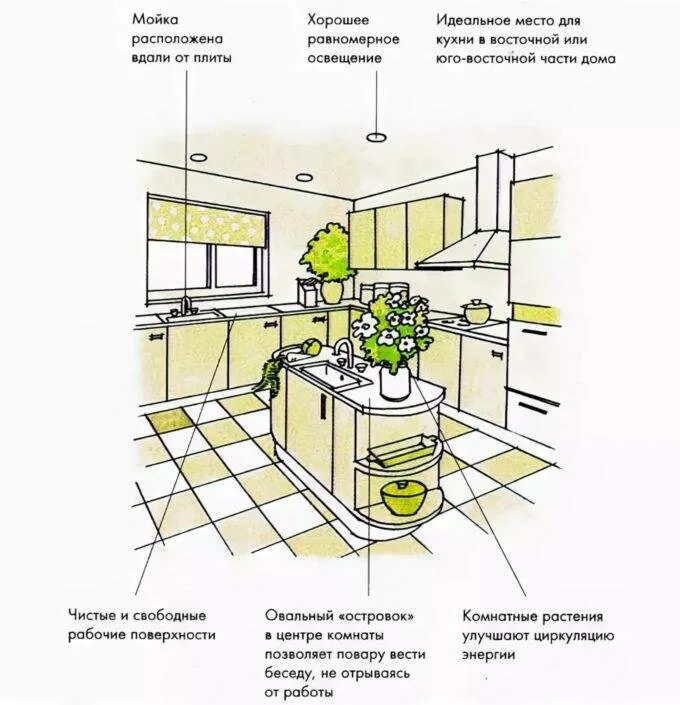 Мойка расположена вдали от плиты

Хорошее равномерное освещение

Идеальное место для кухни в восточной или юго-восточной части дома

Чистые и свободные рабочие поверхности

Овальный «островок» в центре комнаты позволяет повару вести беседу, не отрываясь от работы

Комнатные растения улучшают циркуляцию энергии